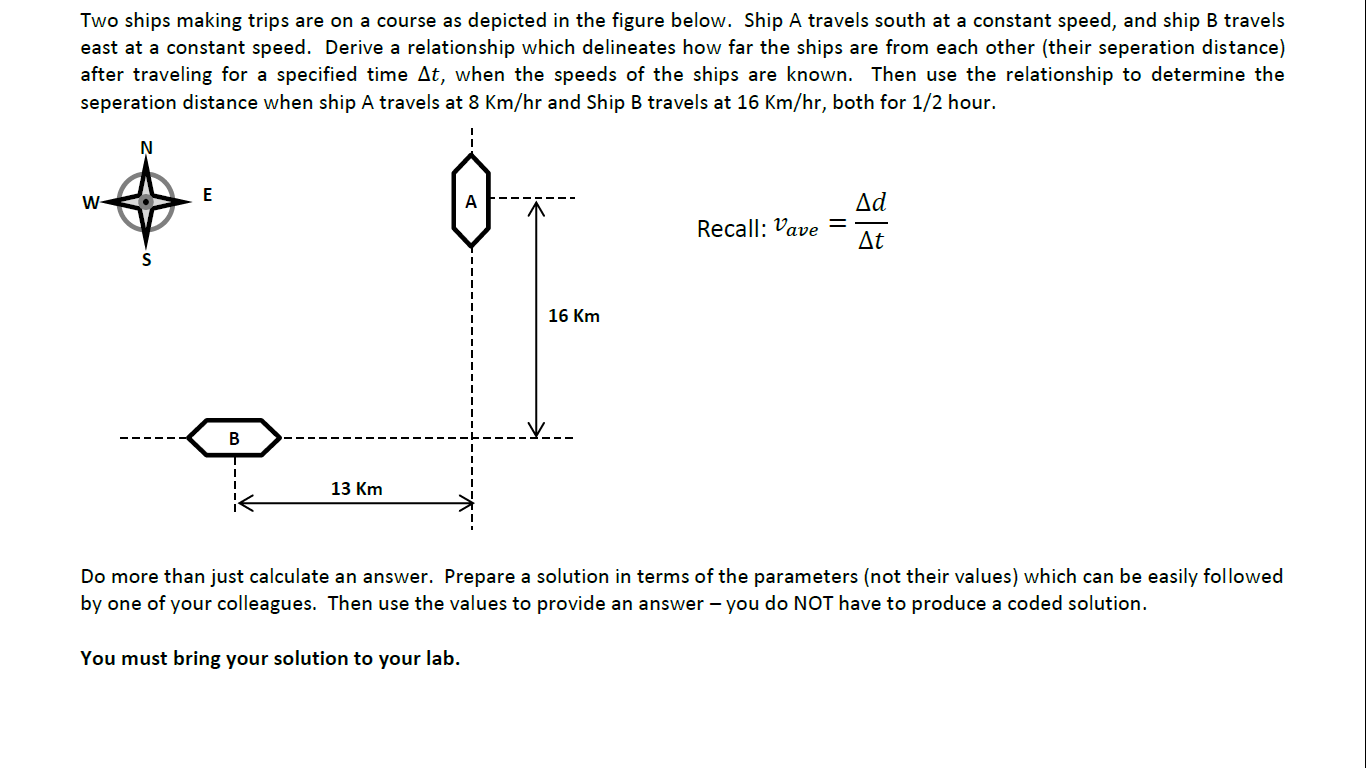 Two ships making trips are on a course as depicted in the figure below. Ship A travels south at a constant speed, and ship B travels east at a constant speed. Derive a relationship which delineates how far the ships are from each other (their seperation distance) after traveling for a specified time $\Delta t$, when the speeds of the ships are known. Then use the relationship to determine the seperation distance when ship A travels at 8 Km/hr and Ship B travels at 16 Km/hr, both for 1/2 hour.

N
W
E
S

A

Recall: $v_{ave} = \frac{\Delta d}{\Delta t}$

16 Km

B

13 Km

Do more than just calculate an answer. Prepare a solution in terms of the parameters (not their values) which can be easily followed by one of your colleagues. Then use the values to provide an answer – you do NOT have to produce a coded solution.

You must bring your solution to your lab.